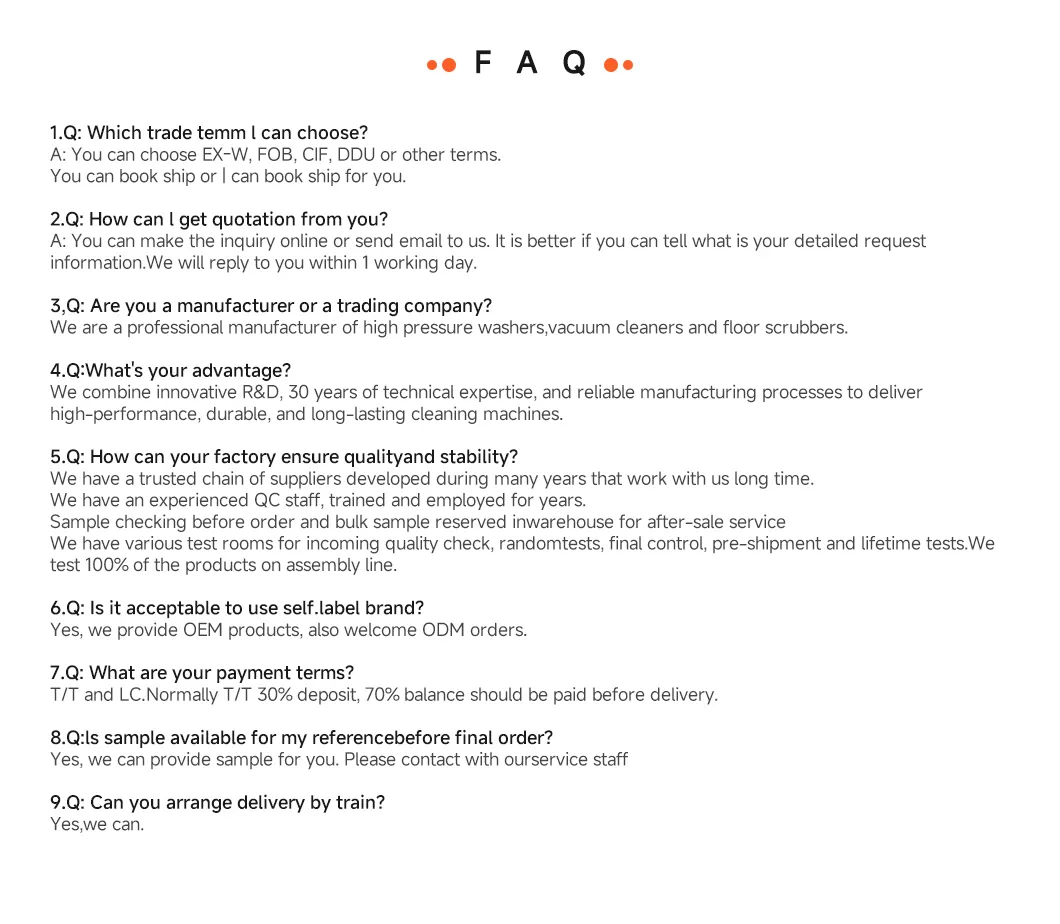 F A Q

1.Q: Which trade temm l can choose?
A: You can choose EX-W, FOB, CIF, DDU or other terms.
You can book ship or | can book ship for you.

2.Q: How can l get quotation from you?
A: You can make the inquiry online or send email to us. It is better if you can tell what is your detailed request information.We will reply to you within 1 working day.

3,Q: Are you a manufacturer or a trading company?
We are a professional manufacturer of high pressure washers,vacuum cleaners and floor scrubbers.

4.Q:What's your advantage?
We combine innovative R&D, 30 years of technical expertise, and reliable manufacturing processes to deliver high-performance, durable, and long-lasting cleaning machines.

5.Q: How can your factory ensure qualityand stability?
We have a trusted chain of suppliers developed during many years that work with us long time.
We have an experienced QC staff, trained and employed for years.
Sample checking before order and bulk sample reserved inwarehouse for after-sale service
We have various test rooms for incoming quality check, randomtests, final control, pre-shipment and lifetime tests.We test 100% of the products on assembly line.

6.Q: Is it acceptable to use self.label brand?
Yes, we provide OEM products, also welcome ODM orders.

7.Q: What are your payment terms?
T/T and LC.Normally T/T 30% deposit, 70% balance should be paid before delivery.

8.Q:ls sample available for my referencebefore final order?
Yes, we can provide sample for you. Please contact with ourservice staff

9.Q: Can you arrange delivery by train?
Yes,we can.